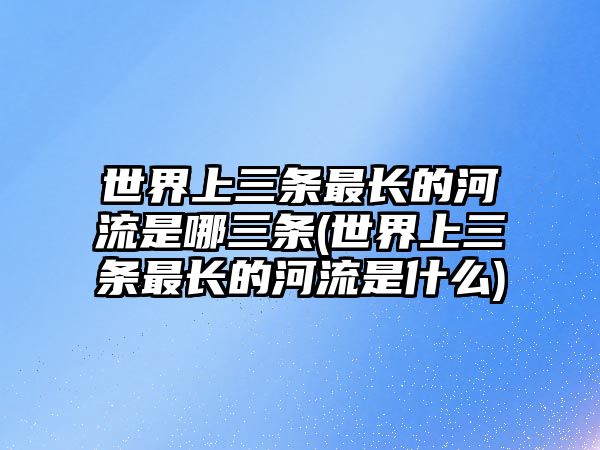 世界上三条最长的河流是哪三条(世界上三条最长的河流是什么)